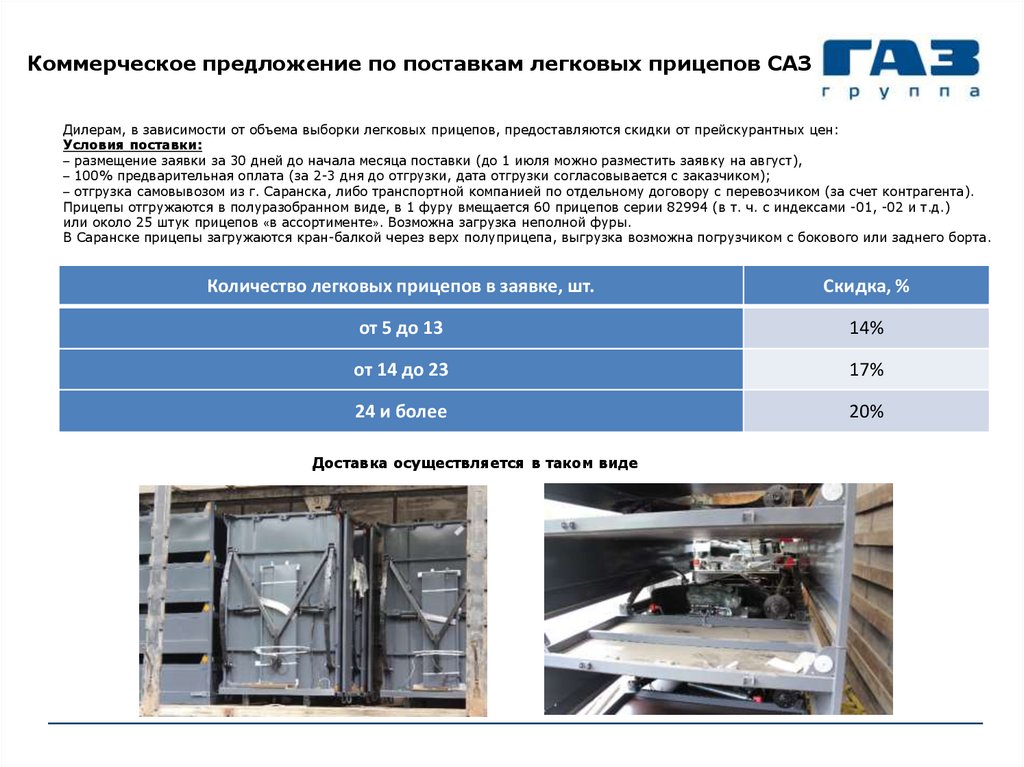 Коммерческое предложение по поставкам легковых прицепов САЗ

ГАЗ
группа

Дилерам, в зависимости от объема выборки легковых прицепов, предоставляются скидки от прейскурантных цен:
Условия поставки:
– размещение заявки за 30 дней до начала месяца поставки (до 1 июля можно разместить заявку на август),
– 100% предварительная оплата (за 2-3 дня до отгрузки, дата отгрузки согласовывается с заказчиком);
– отгрузка самовывозом из г. Саранска, либо транспортной компанией по отдельному договору с перевозчиком (за счет контрагента).
Прицепы отгружаются в полуразобранном виде, в 1 фуру вмещается 60 прицепов серии 82994 (в т. ч. с индексами -01, -02 и т.д.) или около 25 штук прицепов «в ассортименте». Возможна загрузка неполной фуры.
В Саранске прицепы загружаются кран-балкой через верх полуприцепа, выгрузка возможна погрузчиком с бокового или заднего борта.

| Количество легковых прицепов в заявке, шт. | Скидка, % |
|---|---|
| от 5 до 13 | 14% |
| от 14 до 23 | 17% |
| 24 и более | 20% |

Доставка осуществляется в таком виде